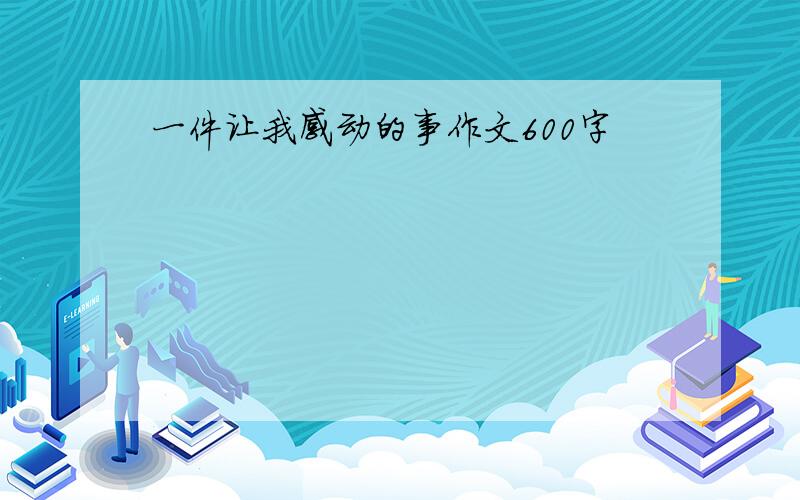 一件让我感动的事作文600字

E-LEARNING